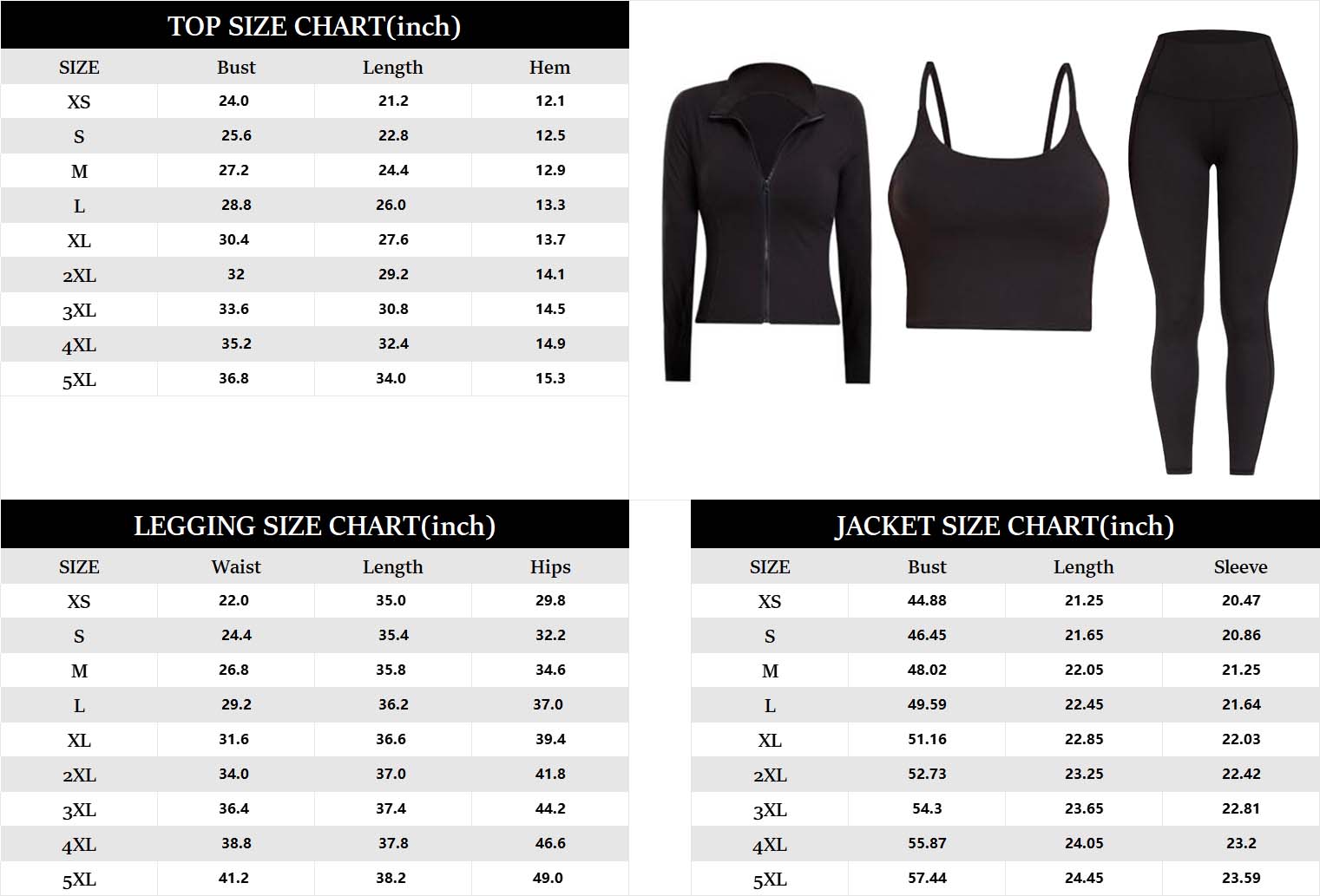 TOP SIZE CHART(inch)

| SIZE | Bust | Length | Hem |
|---|---|---|---|
| XS | 24.0 | 21.2 | 12.1 |
| S | 25.6 | 22.8 | 12.5 |
| M | 27.2 | 24.4 | 12.9 |
| L | 28.8 | 26.0 | 13.3 |
| XL | 30.4 | 27.6 | 13.7 |
| 2XL | 32 | 29.2 | 14.1 |
| 3XL | 33.6 | 30.8 | 14.5 |
| 4XL | 35.2 | 32.4 | 14.9 |
| 5XL | 36.8 | 34.0 | 15.3 |

LEGGING SIZE CHART(inch)

| SIZE | Waist | Length | Hips |
|---|---|---|---|
| XS | 22.0 | 35.0 | 29.8 |
| S | 24.4 | 35.4 | 32.2 |
| M | 26.8 | 35.8 | 34.6 |
| L | 29.2 | 36.2 | 37.0 |
| XL | 31.6 | 36.6 | 39.4 |
| 2XL | 34.0 | 37.0 | 41.8 |
| 3XL | 36.4 | 37.4 | 44.2 |
| 4XL | 38.8 | 37.8 | 46.6 |
| 5XL | 41.2 | 38.2 | 49.0 |

JACKET SIZE CHART(inch)

| SIZE | Bust | Length | Sleeve |
|---|---|---|---|
| XS | 44.88 | 21.25 | 20.47 |
| S | 46.45 | 21.65 | 20.86 |
| M | 48.02 | 22.05 | 21.25 |
| L | 49.59 | 22.45 | 21.64 |
| XL | 51.16 | 22.85 | 22.03 |
| 2XL | 52.73 | 23.25 | 22.42 |
| 3XL | 54.3 | 23.65 | 22.81 |
| 4XL | 55.87 | 24.05 | 23.2 |
| 5XL | 57.44 | 24.45 | 23.59 |